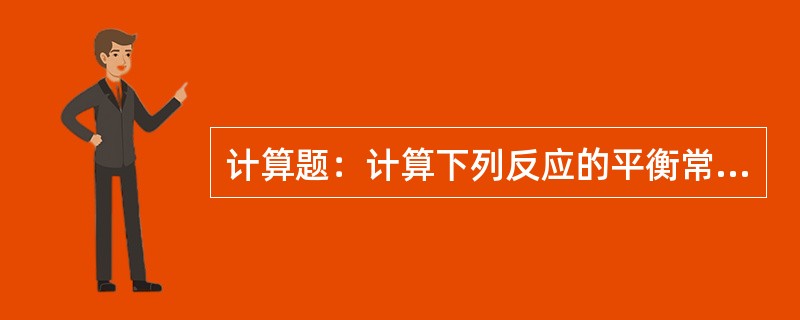 计算题：计算下列反应的平衡常...